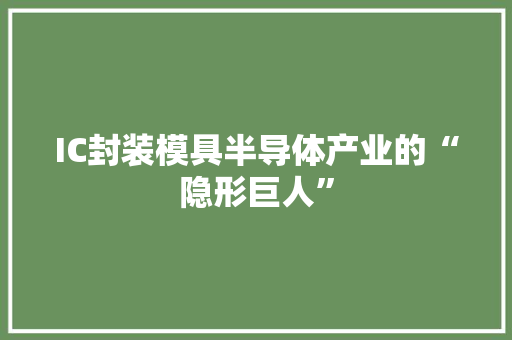 IC封装模具半导体产业的“隐形巨人”